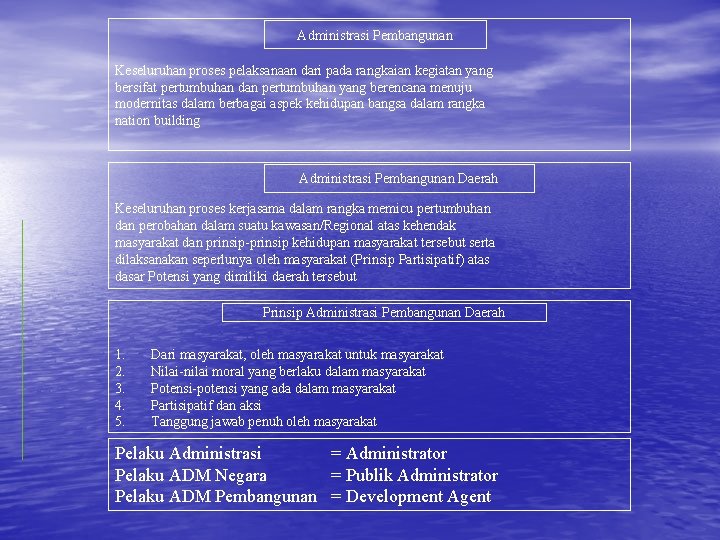 Administrasi Pembangunan

Keseluruhan proses pelaksanaan dari pada rangkaian kegiatan yang bersifat pertumbuhan dan pertumbuhan yang berencana menuju modernitas dalam berbagai aspek kehidupan bangsa dalam rangka nation building

Administrasi Pembangunan Daerah

Keseluruhan proses kerjasama dalam rangka memicu pertumbuhan dan perobahan dalam suatu kawasan/Regional atas kehendak masyarakat dan prinsip-prinsip kehidupan masyarakat tersebut serta dilaksanakan seperlunya oleh masyarakat (Prinsip Partisipatif) atas dasar Potensi yang dimiliki daerah tersebut

Prinsip Administrasi Pembangunan Daerah

1. Dari masyarakat, oleh masyarakat untuk masyarakat
2. Nilai-nilai moral yang berlaku dalam masyarakat
3. Potensi-potensi yang ada dalam masyarakat
4. Partisipatif dan aksi
5. Tanggung jawab penuh oleh masyarakat

Pelaku Administrasi = Administrator
Pelaku ADM Negara = Publik Administrator
Pelaku ADM Pembangunan = Development Agent